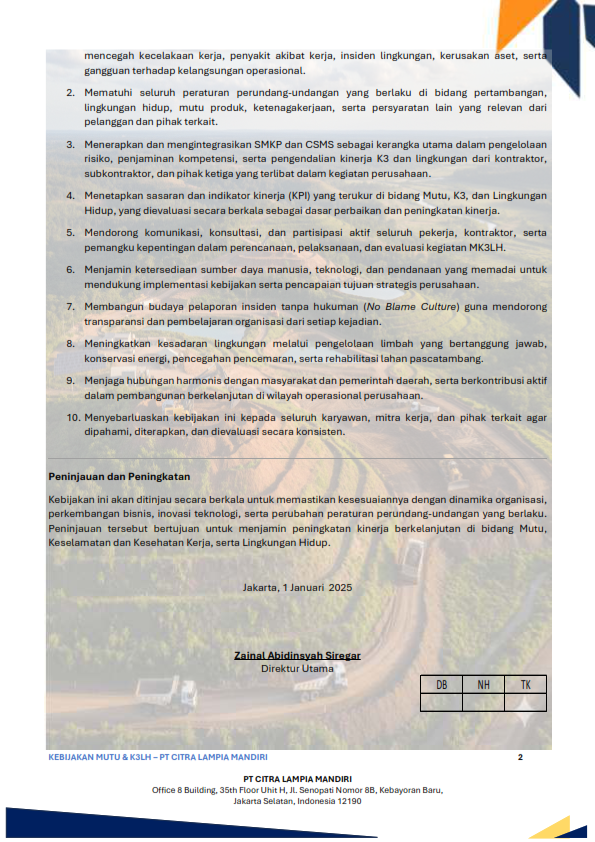 mencegah kecelakaan kerja, penyakit akibat kerja, insiden lingkungan, kerusakan aset, serta gangguan terhadap kelangsungan operasional.

2. Mematuhi seluruh peraturan perundang-undangan yang berlaku di bidang pertambangan, lingkungan hidup, mutu produk, ketenagakerjaan, serta persyaratan lain yang relevan dari pelanggan dan pihak terkait.

3. Menerapkan dan mengintegrasikan SMKP dan CSMS sebagai kerangka utama dalam pengelolaan risiko, penjaminan kompetensi, serta pengendalian kinerja K3 dan lingkungan dari kontraktor, subkontraktor, dan pihak ketiga yang terlibat dalam kegiatan perusahaan.

4. Menetapkan sasaran dan indikator kinerja (KPI) yang terukur di bidang Mutu, K3, dan Lingkungan Hidup, yang dievaluasi secara berkala sebagai dasar perbaikan dan peningkatan kinerja.

5. Mendorong komunikasi, konsultasi, dan partisipasi aktif seluruh pekerja, kontraktor, serta pemangku kepentingan dalam perencanaan, pelaksanaan, dan evaluasi kegiatan MK3LH.

6. Menjamin ketersediaan sumber daya manusia, teknologi, dan pendanaan yang memadai untuk mendukung implementasi kebijakan serta pencapaian tujuan strategis perusahaan.

7. Membangun budaya pelaporan insiden tanpa hukuman (No Blame Culture) guna mendorong transparansi dan pembelajaran organisasi dari setiap kejadian.

8. Meningkatkan kesadaran lingkungan melalui pengelolaan limbah yang bertanggung jawab, konservasi energi, pencegahan pencemaran, serta rehabilitasi lahan pascatambang.

9. Menjaga hubungan harmonis dengan masyarakat dan pemerintah daerah, serta berkontribusi aktif dalam pembangunan berkelanjutan di wilayah operasional perusahaan.

10. Menyebarluaskan kebijakan ini kepada seluruh karyawan, mitra kerja, dan pihak terkait agar dipahami, diterapkan, dan dievaluasi secara konsisten.

Peninjauan dan Peningkatan

Kebijakan ini akan ditinjau secara berkala untuk memastikan kesesuaiannya dengan dinamika organisasi, perkembangan bisnis, inovasi teknologi, serta perubahan peraturan perundang-undangan yang berlaku. Peninjauan tersebut bertujuan untuk menjamin peningkatan kinerja berkelanjutan di bidang Mutu, Keselamatan dan Kesehatan Kerja, serta Lingkungan Hidup.

Jakarta, 1 Januari 2025

Zainal Abidinsyah Siregar
Direktur Utama

| DB | NH | TK |
|---|---|---|
| | | |

KEBIJAKAN MUTU & K3LH – PT CITRA LAMPIA MANDIRI 2

PT CITRA LAMPIA MANDIRI
Office 8 Building, 35th Floor Unit H, Jl. Senopati Nomor 8B, Kebayoran Baru, Jakarta Selatan, Indonesia 12190